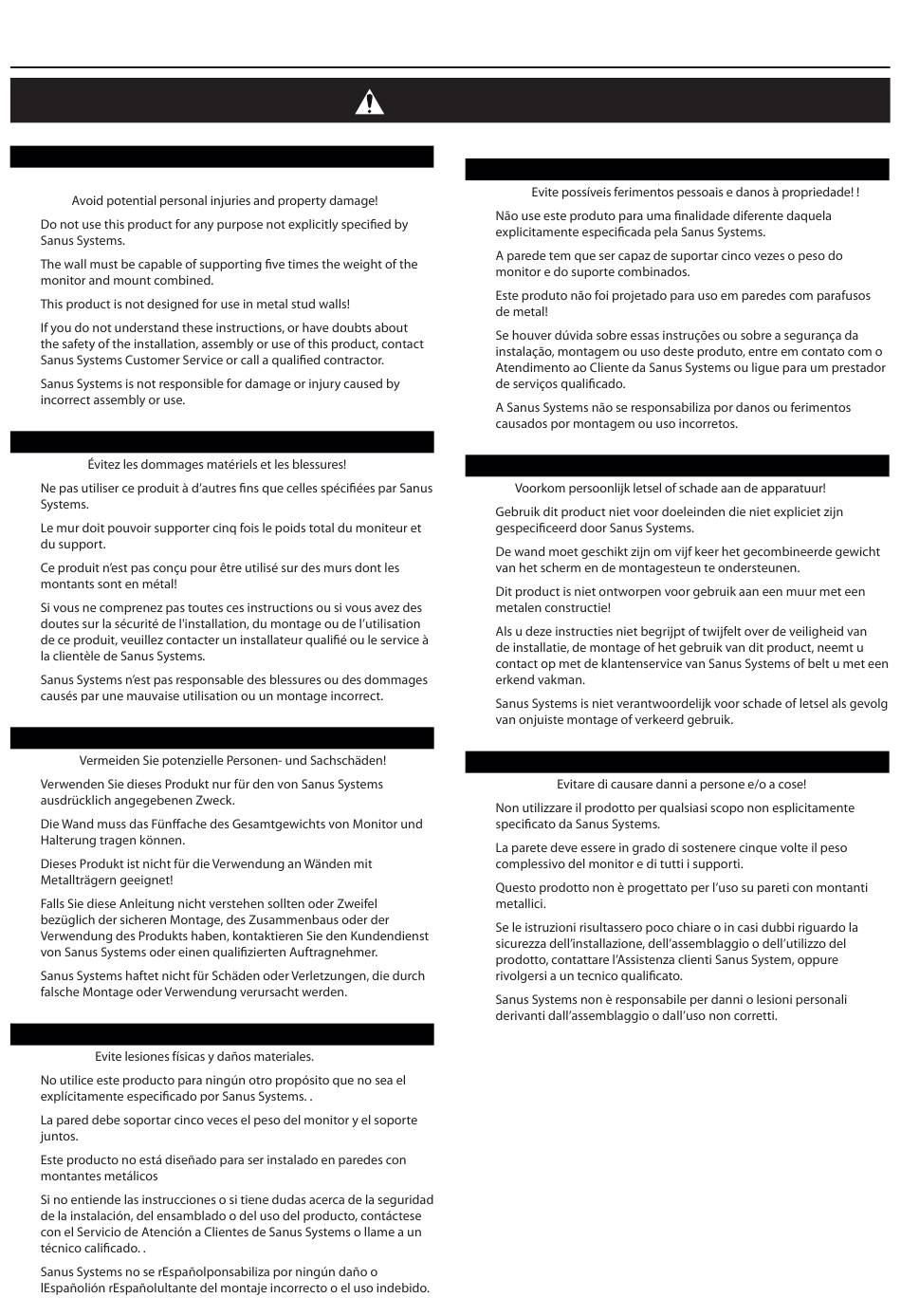 Avoid potential personal injuries and property damage!

Do not use this product for any purpose not explicitly specified by Sanus Systems.

The wall must be capable of supporting five times the weight of the monitor and mount combined.

This product is not designed for use in metal stud walls!

If you do not understand these instructions, or have doubts about the safety of the installation, assembly or use of this product, contact Sanus Systems Customer Service or call a qualified contractor.

Sanus Systems is not responsible for damage or injury caused by incorrect assembly or use.

Évitez les dommages matériels et les blessures!

Ne pas utiliser ce produit à d'autres fins que celles spécifiées par Sanus Systems.

Le mur doit pouvoir supporter cinq fois le poids total du moniteur et du support.

Ce produit n'est pas conçu pour être utilisé sur des murs dont les montants sont en métal!

Si vous ne comprenez pas toutes ces instructions ou si vous avez des doutes sur la sécurité de l'installation, du montage ou de l'utilisation de ce produit, veuillez contacter un installateur qualifié ou le service à la clientèle de Sanus Systems.

Sanus Systems n'est pas responsable des blessures ou des dommages causés par une mauvaise utilisation ou un montage incorrect.

Vermeiden Sie potenzielle Personen- und Sachschäden!

Verwenden Sie dieses Produkt nur für den von Sanus Systems ausdrücklich angegebenen Zweck.

Die Wand muss das Fünffache des Gesamtgewichts von Monitor und Halterung tragen können.

Dieses Produkt ist nicht für die Verwendung an Wänden mit Metallträgern geeignet!

Falls Sie diese Anleitung nicht verstehen sollten oder Zweifel bezüglich der sicheren Montage, des Zusammenbaus oder der Verwendung des Produkts haben, kontaktieren Sie den Kundendienst von Sanus Systems oder einen qualifizierten Auftragnehmer.

Sanus Systems haftet nicht für Schäden oder Verletzungen, die durch falsche Montage oder Verwendung verursacht werden.

Evite lesiones físicas y daños materiales.

No utilice este producto para ningún otro propósito que no sea el explícitamente especificado por Sanus Systems. .

La pared debe soportar cinco veces el peso del monitor y el soporte juntos.

Este producto no está diseñado para ser instalado en paredes con montantes metálicos

Si no entiende las instrucciones o si tiene dudas acerca de la seguridad de la instalación, del ensamblado o del uso del producto, contáctese con el Servicio de Atención a Clientes de Sanus Systems o llame a un técnico calificado. .

Sanus Systems no se rEspañolponsabiliza por ningún daño o lEspañolión rEspañolultante del montaje incorrecto o el uso indebido.

Evite possíveis ferimentos pessoais e danos à propriedade! !

Não use este produto para uma finalidade diferente daquela explicitamente especificada pela Sanus Systems.

A parede tem que ser capaz de suportar cinco vezes o peso do monitor e do suporte combinados.

Este produto não foi projetado para uso em paredes com parafusos de metal!

Se houver dúvida sobre essas instruções ou sobre a segurança da instalação, montagem ou uso deste produto, entre em contato com o Atendimento ao Cliente da Sanus Systems ou ligue para um prestador de serviços qualificado.

A Sanus Systems não se responsabiliza por danos ou ferimentos causados por montagem ou uso incorretos.

Voorkom persoonlijk letsel of schade aan de apparatuur!

Gebruik dit product niet voor doeleinden die niet expliciet zijn gespecificeerd door Sanus Systems.

De wand moet geschikt zijn om vijf keer het gecombineerde gewicht van het scherm en de montagesteun te ondersteunen.

Dit product is niet ontworpen voor gebruik aan een muur met een metalen constructie!

Als u deze instructies niet begrijpt of twijfelt over de veiligheid van de installatie, de montage of het gebruik van dit product, neemt u contact op met de klantenservice van Sanus Systems of belt u met een erkend vakman.

Sanus Systems is niet verantwoordelijk voor schade of letsel als gevolg van onjuiste montage of verkeerd gebruik.

Evitare di causare danni a persone e/o a cose!

Non utilizzare il prodotto per qualsiasi scopo non esplicitamente specificato da Sanus Systems.

La parete deve essere in grado di sostenere cinque volte il peso complessivo del monitor e di tutti i supporti.

Questo prodotto non è progettato per l'uso su pareti con montanti metallici.

Se le istruzioni risultassero poco chiare o in casi dubbi riguardo la sicurezza dell'installazione, dell'assemblaggio o dell'utilizzo del prodotto, contattare l'Assistenza clienti Sanus System, oppure rivolgersi a un tecnico qualificato.

Sanus Systems non è responsabile per danni o lesioni personali derivanti dall'assemblaggio o dall'uso non corretti.